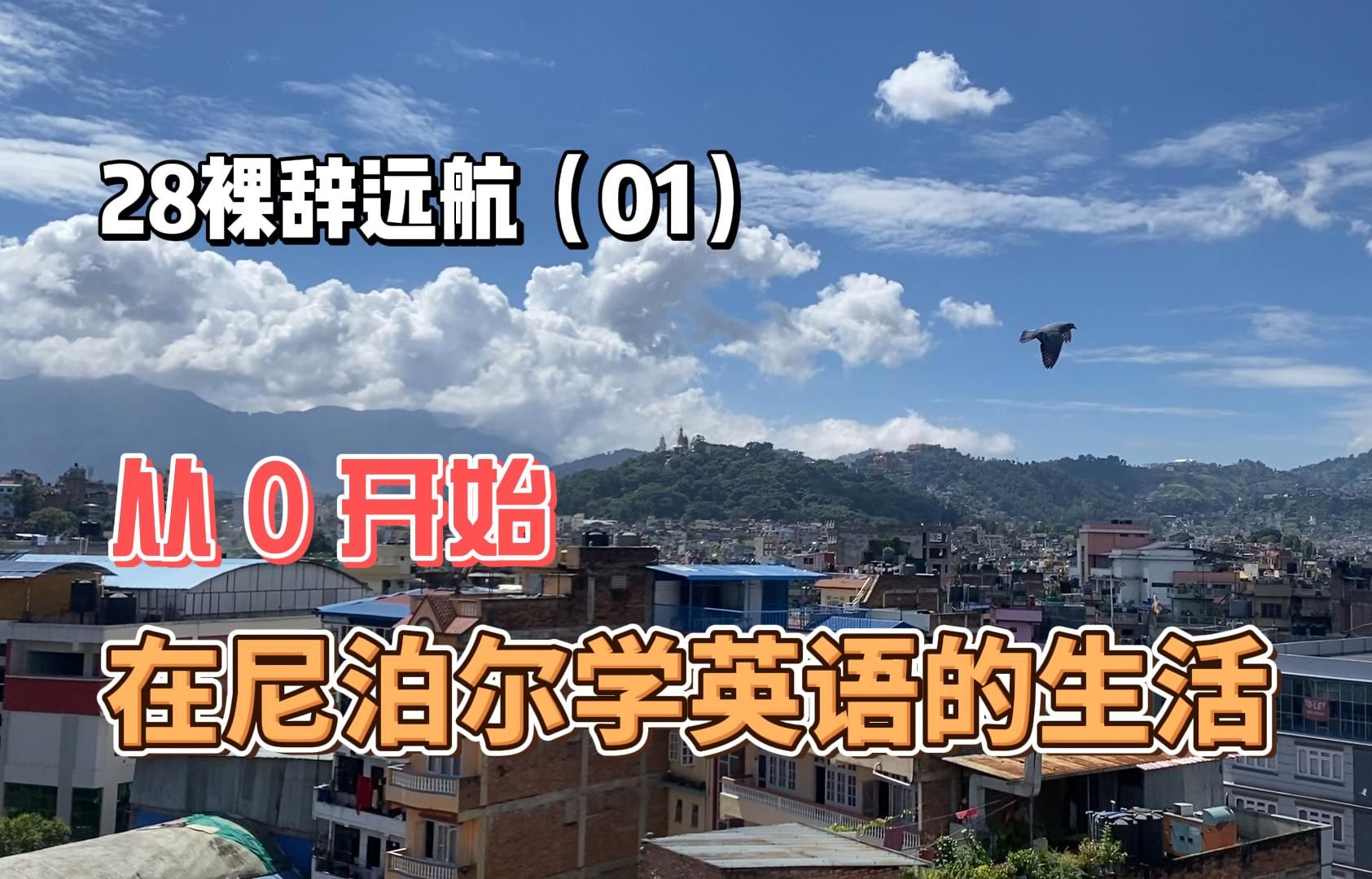 28裸辞远航（01）

从 0 开始

在尼泊尔学英语的生活

TO LET